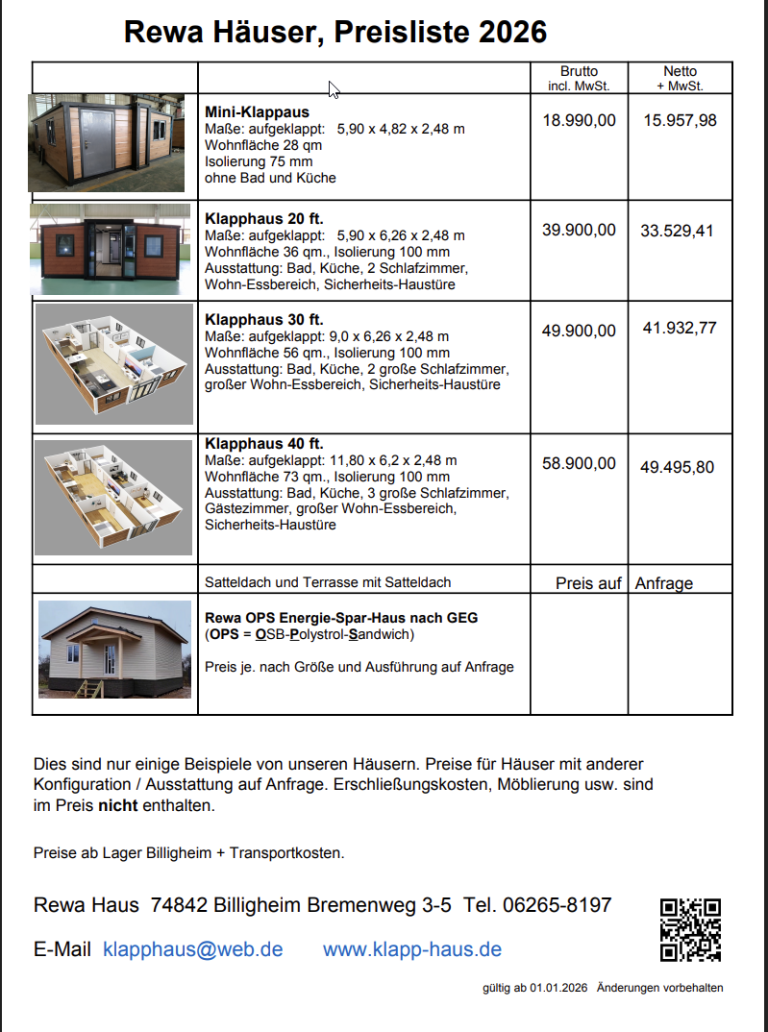 Rewa Häuser, Preisliste 2026

| | | Brutto incl. MwSt. | Netto + MwSt. |
|---|---|---|---|
| | **Mini-Klappaus** Maße: aufgeklappt: 5,90 x 4,82 x 2,48 m Wohnfläche 28 qm Isolierung 75 mm ohne Bad und Küche | 18.990,00 | 15.957,98 |
| | **Klapphaus 20 ft.** Maße: aufgeklappt: 5,90 x 6,26 x 2,48 m Wohnfläche 36 qm., Isolierung 100 mm Ausstattung: Bad, Küche, 2 Schlafzimmer, Wohn-Essbereich, Sicherheits-Haustüre | 39.900,00 | 33.529,41 |
| | **Klapphaus 30 ft.** Maße: aufgeklappt: 9,0 x 6,26 x 2,48 m Wohnfläche 56 qm., Isolierung 100 mm Ausstattung: Bad, Küche, 2 große Schlafzimmer, großer Wohn-Essbereich, Sicherheits-Haustüre | 49.900,00 | 41.932,77 |
| | **Klapphaus 40 ft.** Maße: aufgeklappt: 11,80 x 6,2 x 2,48 m Wohnfläche 73 qm., Isolierung 100 mm Ausstattung: Bad, Küche, 3 große Schlafzimmer, Gästezimmer, großer Wohn-Essbereich, Sicherheits-Haustüre | 58.900,00 | 49.495,80 |
| | Satteldach und Terrasse mit Satteldach | Preis auf | Anfrage |
| | **Rewa OPS Energie-Spar-Haus nach GEG** (**OPS** = **O**SB-**P**olystrol-**S**andwich) Preis je. nach Größe und Ausführung auf Anfrage | | |

Dies sind nur einige Beispiele von unseren Häusern. Preise für Häuser mit anderer Konfiguration / Ausstattung auf Anfrage. Erschließungskosten, Möblierung usw. sind im Preis **nicht** enthalten.

Preise ab Lager Billigheim + Transportkosten.

Rewa Haus 74842 Billigheim Bremenweg 3-5 Tel. 06265-8197

E-Mail klapphaus@web.de www.klapp-haus.de

gültig ab 01.01.2026 Änderungen vorbehalten